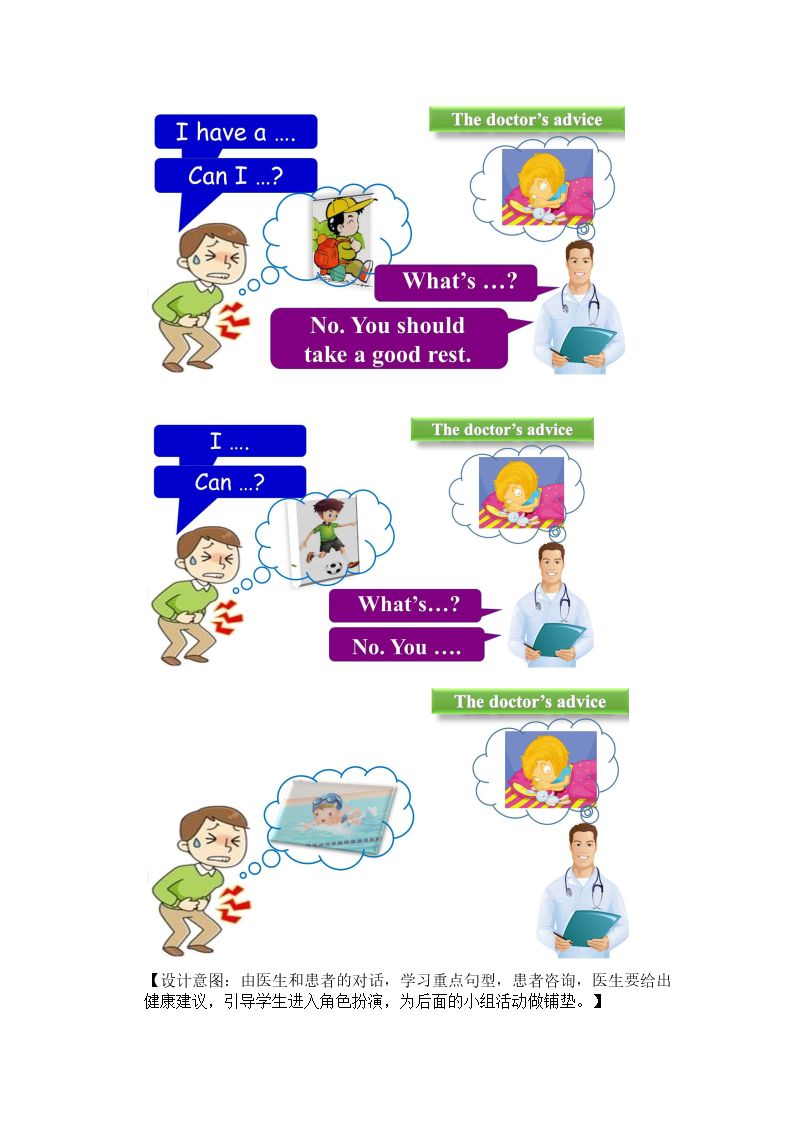 I have a ….

Can I …?

The doctor's advice

What's …?

No. You should take a good rest.

I ….

Can …?

The doctor's advice

What's…?

No. You ….

The doctor's advice

【设计意图：由医生和患者的对话，学习重点句型，患者咨询，医生要给出健康建议，引导学生进入角色扮演，为后面的小组活动做铺垫。】